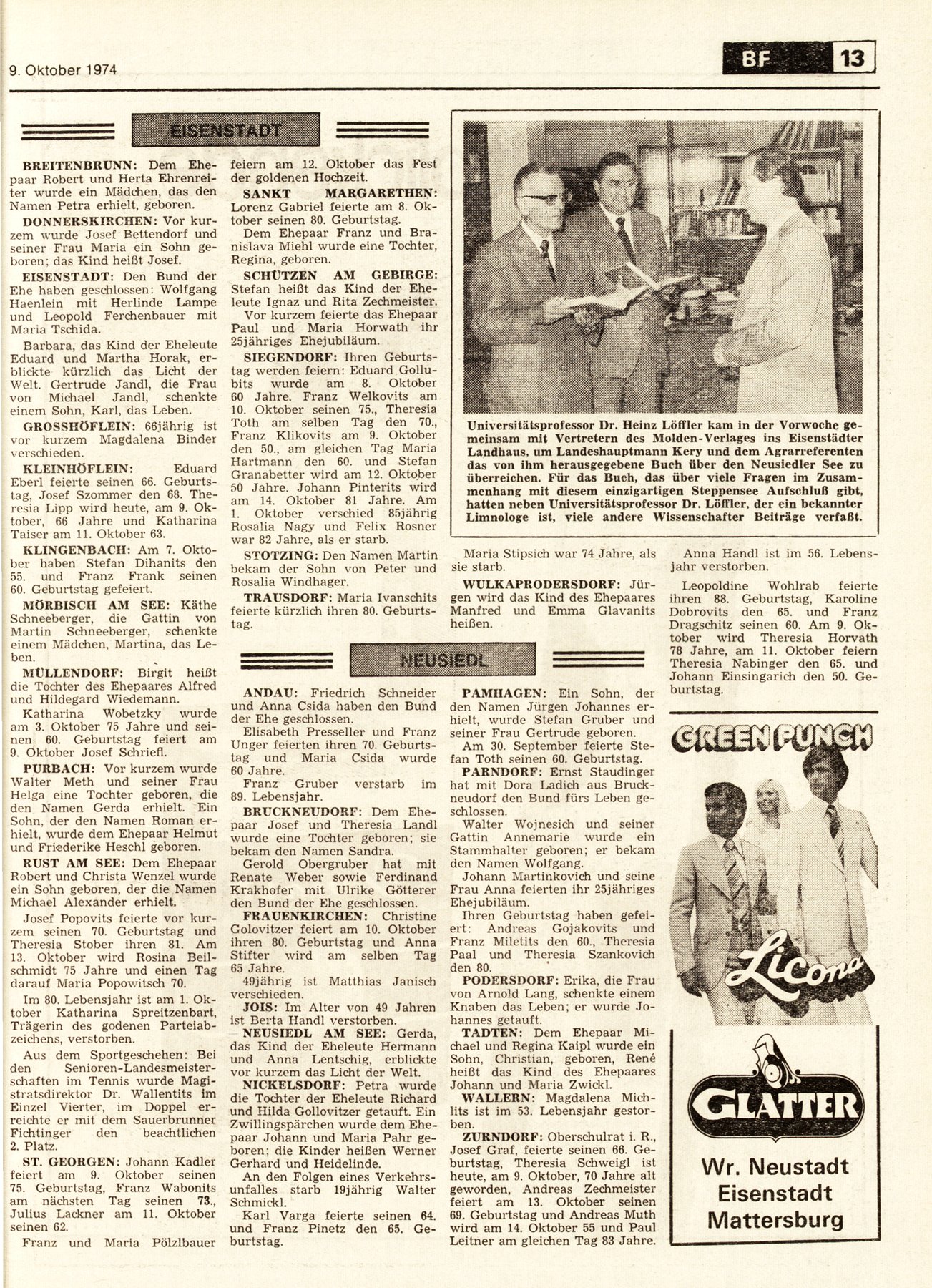 9. Oktober 1974

BF 13

EISENSTADT

BREITENBRUNN: Dem Ehepaar Robert und Herta Ehrenreiter wurde ein Mädchen, das den Namen Petra erhielt, geboren.

DONNERSKIRCHEN: Vor kurzem wurde Josef Bettendorf und seiner Frau Maria ein Sohn geboren; das Kind heißt Josef.

EISENSTADT: Den Bund der Ehe haben geschlossen: Wolfgang Haenlein mit Herlinde Lampe und Leopold Ferchenbauer mit Maria Tschida.

Barbara, das Kind der Eheleute Eduard und Martha Horak, erblickte kürzlich das Licht der Welt. Gertrude Jandl, die Frau von Michael Jandl, schenkte einem Sohn, Karl, das Leben.

GROSSHÖFLEIN: 66jährig ist vor kurzem Magdalena Binder verschieden.

KLEINHÖFLEIN: Eduard Eberl feierte seinen 66. Geburtstag, Josef Szommer den 68. Theresia Lipp wird heute, am 9. Oktober, 66 Jahre und Katharina Taiser am 11. Oktober 63.

KLINGENBACH: Am 7. Oktober haben Stefan Dihanits den 55. und Franz Frank seinen 60. Geburtstag gefeiert.

MÖRBISCH AM SEE: Käthe Schneeberger, die Gattin von Martin Schneeberger, schenkte einem Mädchen, Martina, das Leben.

MÜLLENDORF: Birgit heißt die Tochter des Ehepaares Alfred und Hildegard Wiedemann.

Katharina Wobetzky wurde am 3. Oktober 75 Jahre und seinen 60. Geburtstag feiert am 9. Oktober Josef Schriefl.

PURBACH: Vor kurzem wurde Walter Meth und seiner Frau Helga eine Tochter geboren, die den Namen Gerda erhielt. Ein Sohn, der den Namen Roman erhielt, wurde dem Ehepaar Helmut und Friederike Heschl geboren.

RUST AM SEE: Dem Ehepaar Robert und Christa Wenzel wurde ein Sohn geboren, der die Namen Michael Alexander erhielt.

Josef Popovits feierte vor kurzem seinen 70. Geburtstag und Theresia Stober ihren 81. Am 13. Oktober wird Rosina Beilschmidt 75 Jahre und einen Tag darauf Maria Popowitsch 70.

Im 80. Lebensjahr ist am 1. Oktober Katharina Spreitzenbart, Trägerin des godenen Parteiabzeichens, verstorben.

Aus dem Sportgeschehen: Bei den Senioren-Landesmeisterschaften im Tennis wurde Magistratsdirektor Dr. Wallentits im Einzel Vierter, im Doppel erreichte er mit dem Sauerbrunner Fichtinger den beachtlichen 2. Platz.

ST. GEORGEN: Johann Kadler feiert am 9. Oktober seinen 75. Geburtstag, Franz Wabonits am nächsten Tag seinen 73., Julius Lackner am 11. Oktober seinen 62.

Franz und Maria Pölzlbauer feiern am 12. Oktober das Fest der goldenen Hochzeit.

SANKT MARGARETHEN: Lorenz Gabriel feierte am 8. Oktober seinen 80. Geburtstag.

Dem Ehepaar Franz und Branislava Miehl wurde eine Tochter, Regina, geboren.

SCHÜTZEN AM GEBIRGE: Stefan heißt das Kind der Eheleute Ignaz und Rita Zechmeister.

Vor kurzem feierte das Ehepaar Paul und Maria Horwath ihr 25jähriges Ehejubiläum.

SIEGENDORF: Ihren Geburtstag werden feiern: Eduard Gollubits wurde am 8. Oktober 60 Jahre. Franz Welkovits am 10. Oktober seinen 75., Theresia Toth am selben Tag den 70., Franz Klikovits am 9. Oktober den 50., am gleichen Tag Maria Hartmann den 60. und Stefan Granabetter wird am 12. Oktober 50 Jahre. Johann Pinterits wird am 14. Oktober 81 Jahre. Am 1. Oktober verschied 85jährig Rosalia Nagy und Felix Rosner war 82 Jahre, als er starb.

STOTZING: Den Namen Martin bekam der Sohn von Peter und Rosalia Windhager.

TRAUSDORF: Maria Ivanschits feierte kürzlich ihren 80. Geburtstag.

Universitätsprofessor Dr. Heinz Löffler kam in der Vorwoche gemeinsam mit Vertretern des Molden-Verlages ins Eisenstädter Landhaus, um Landeshauptmann Kery und dem Agrarreferenten das von ihm herausgegebene Buch über den Neusiedler See zu überreichen. Für das Buch, das über viele Fragen im Zusammenhang mit diesem einzigartigen Steppensee Aufschluß gibt, hatten neben Universitätsprofessor Dr. Löffler, der ein bekannter Limnologe ist, viele andere Wissenschafter Beiträge verfaßt.

Maria Stipsich war 74 Jahre, als sie starb.

WULKAPRODERSDORF: Jürgen wird das Kind des Ehepaares Manfred und Emma Glavanits heißen.

Anna Handl ist im 56. Lebensjahr verstorben.

Leopoldine Wohlrab feierte ihren 88. Geburtstag, Karoline Dobrovits den 65. und Franz Dragschitz seinen 60. Am 9. Oktober wird Theresia Horvath 78 Jahre, am 11. Oktober feiern Theresia Nabinger den 65. und Johann Einsingarich den 50. Geburtstag.

NEUSIEDL

ANDAU: Friedrich Schneider und Anna Csida haben den Bund der Ehe geschlossen.

Elisabeth Presseller und Franz Unger feierten ihren 70. Geburtstag und Maria Csida wurde 60 Jahre.

Franz Gruber verstarb im 89. Lebensjahr.

BRUCKNEUDORF: Dem Ehepaar Josef und Theresia Landl wurde eine Tochter geboren; sie bekam den Namen Sandra.

Gerold Obergruber hat mit Renate Weber sowie Ferdinand Krakhofer mit Ulrike Götterer den Bund der Ehe geschlossen.

FRAUENKIRCHEN: Christine Golovitzer feiert am 10. Oktober ihren 80. Geburtstag und Anna Stifter wird am selben Tag 65 Jahre.

49jährig ist Matthias Janisch verschieden.

JOIS: Im Alter von 49 Jahren ist Berta Handl verstorben.

NEUSIEDL AM SEE: Gerda, das Kind der Eheleute Hermann und Anna Lentschig, erblickte vor kurzem das Licht der Welt.

NICKELSDORF: Petra wurde die Tochter der Eheleute Richard und Hilda Gollovitzer getauft. Ein Zwillingspärchen wurde dem Ehepaar Johann und Maria Pahr geboren; die Kinder heißen Werner Gerhard und Heidelinde.

An den Folgen eines Verkehrsunfalles starb 19jährig Walter Schmickl.

Karl Varga feierte seinen 64. und Franz Pinetz den 65. Geburtstag.

PAMHAGEN: Ein Sohn, der den Namen Jürgen Johannes erhielt, wurde Stefan Gruber und seiner Frau Gertrude geboren.

Am 30. September feierte Stefan Toth seinen 60. Geburtstag.

PARNDORF: Ernst Staudinger hat mit Dora Ladich aus Bruckneudorf den Bund fürs Leben geschlossen.

Walter Wojnesich und seiner Gattin Annemarie wurde ein Stammhalter geboren; er bekam den Namen Wolfgang.

Johann Martinkovich und seine Frau Anna feierten ihr 25jähriges Ehejubiläum.

Ihren Geburtstag haben gefeiert: Andreas Gojakovits und Franz Miletits den 60., Theresia Paal und Theresia Szankovich den 80.

PODERSDORF: Erika, die Frau von Arnold Lang, schenkte einem Knaben das Leben; er wurde Johannes getauft.

TADTEN: Dem Ehepaar Michael und Regina Kaipl wurde ein Sohn, Christian, geboren, René heißt das Kind des Ehepaares Johann und Maria Zwickl.

WALLERN: Magdalena Michlits ist im 53. Lebensjahr gestorben.

ZURNDORF: Oberschulrat i. R., Josef Graf, feierte seinen 66. Geburtstag, Theresia Schweigl ist heute, am 9. Oktober, 70 Jahre alt geworden, Andreas Zechmeister feiert am 13. Oktober seinen 69. Geburtstag und Andreas Muth wird am 14. Oktober 55 und Paul Leitner am gleichen Tag 83 Jahre.

GREEN PUNCH

Licona

GLATTER

Wr. Neustadt
Eisenstadt
Mattersburg